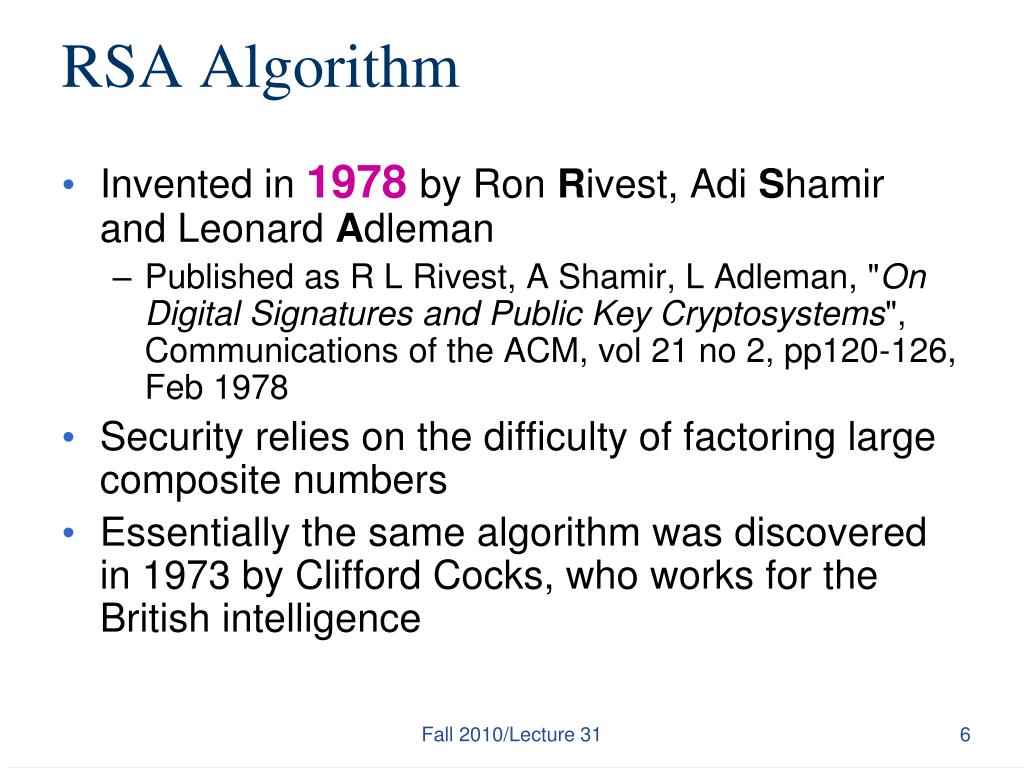 RSA Algorithm

• Invented in 1978 by Ron Rivest, Adi Shamir and Leonard Adleman
– Published as R L Rivest, A Shamir, L Adleman, "On Digital Signatures and Public Key Cryptosystems", Communications of the ACM, vol 21 no 2, pp120-126, Feb 1978
• Security relies on the difficulty of factoring large composite numbers
• Essentially the same algorithm was discovered in 1973 by Clifford Cocks, who works for the British intelligence

Fall 2010/Lecture 31

6